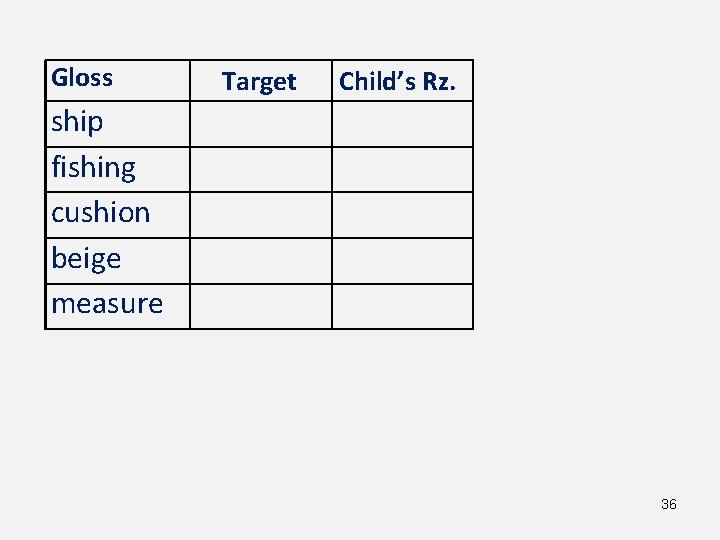 | Gloss | Target | Child's Rz. |
|---|---|---|
| ship | | |
| fishing | | |
| cushion | | |
| beige | | |
| measure | | |

36